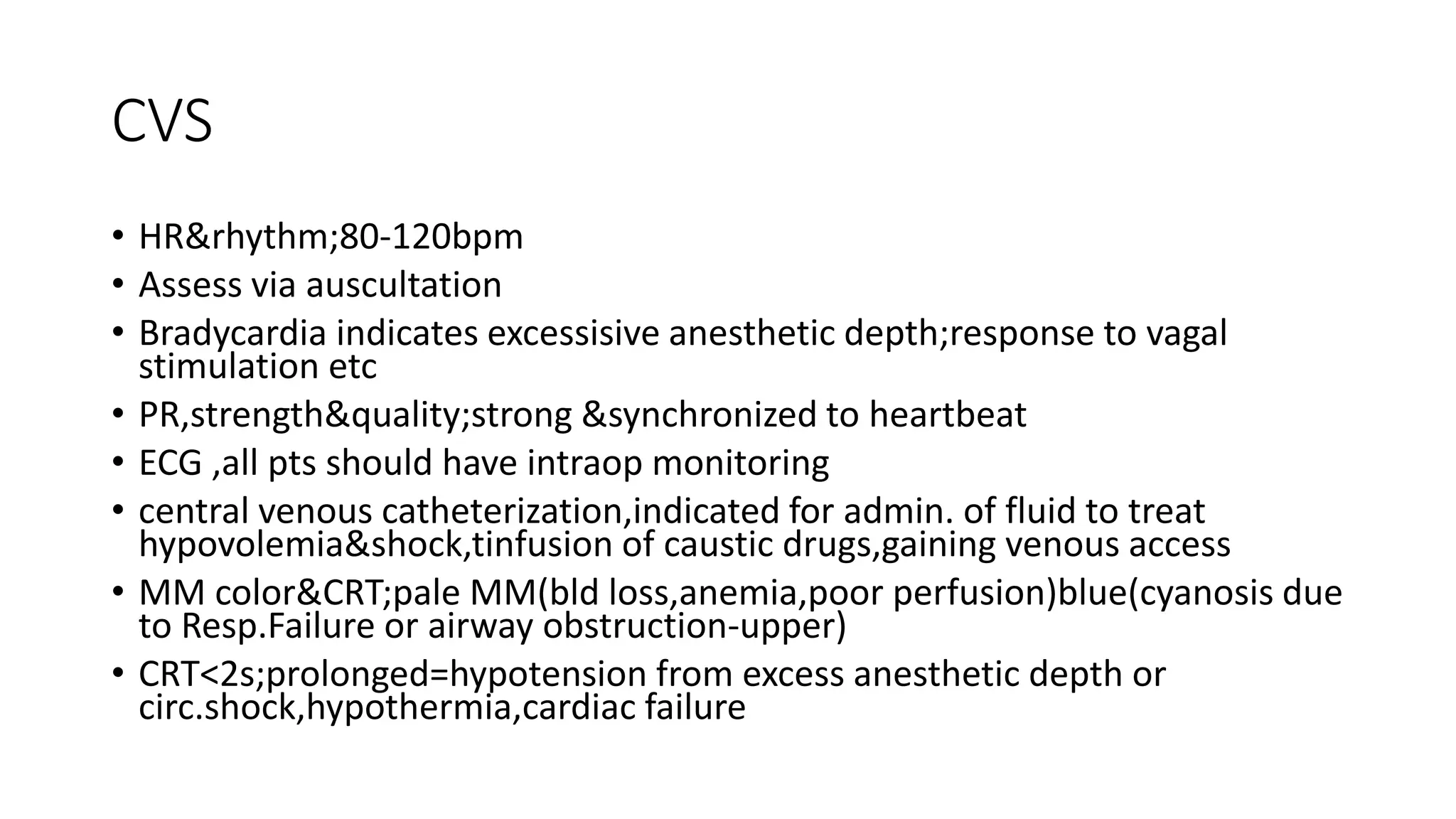 CVS

• HR&rhythm;80-120bpm
• Assess via auscultation
• Bradycardia indicates excessisive anesthetic depth;response to vagal stimulation etc
• PR,strength&quality;strong &synchronized to heartbeat
• ECG ,all pts should have intraop monitoring
• central venous catheterization,indicated for admin. of fluid to treat hypovolemia&shock,tinfusion of caustic drugs,gaining venous access
• MM color&CRT;pale MM(bld loss,anemia,poor perfusion)blue(cyanosis due to Resp.Failure or airway obstruction-upper)
• CRT<2s;prolonged=hypotension from excess anesthetic depth or circ.shock,hypothermia,cardiac failure